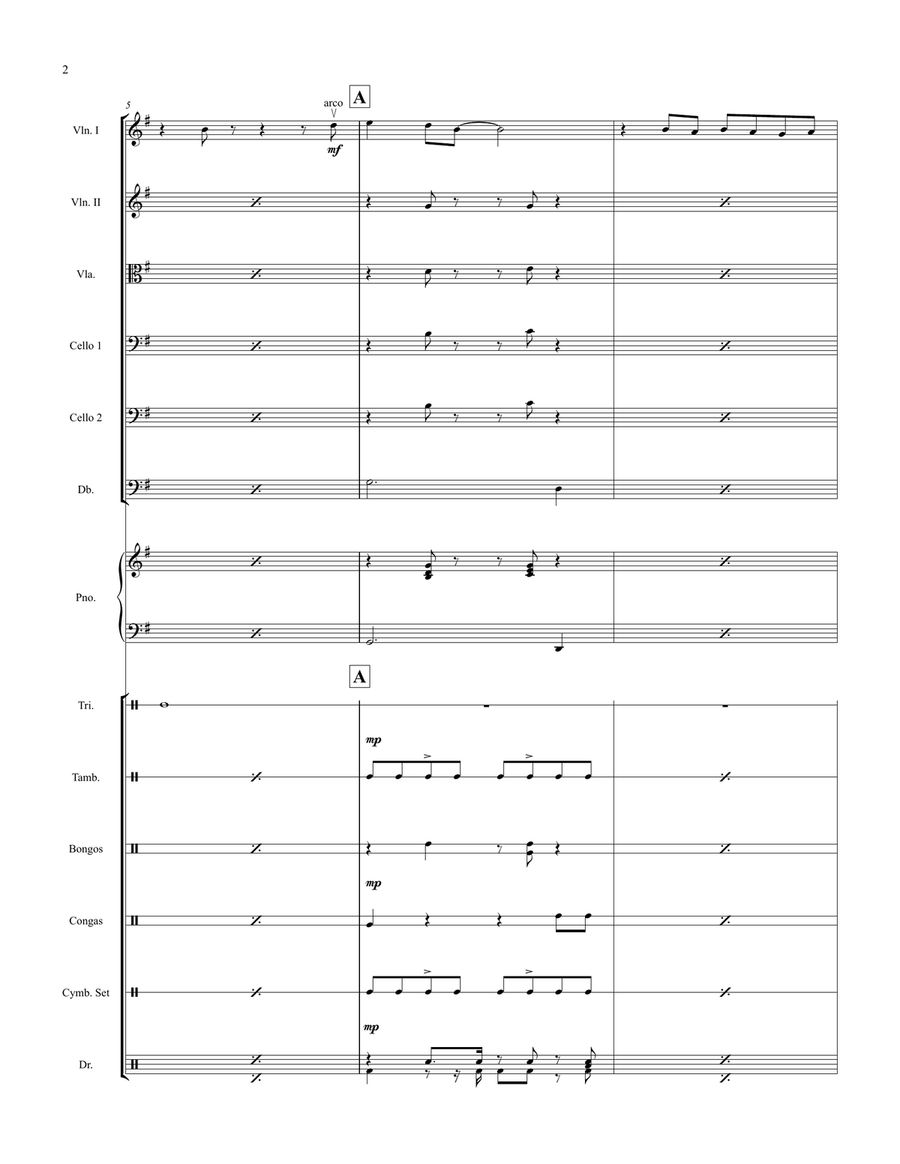 2

5

arco

A

mf

Vln. I

Vln. II

Vla.

Cello 1

Cello 2

Db.

Pno.

A

Tri.

mp

Tamb.

Bongos

mp

Congas

Cymb. Set

mp

Dr.